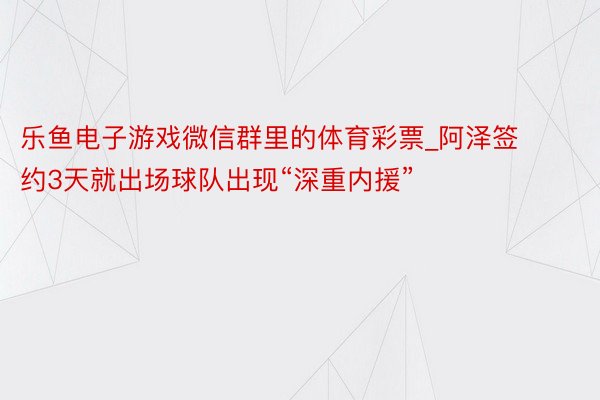 乐鱼电子游戏微信群里的体育彩票_阿泽签约3天就出场球队出现“深重内援”